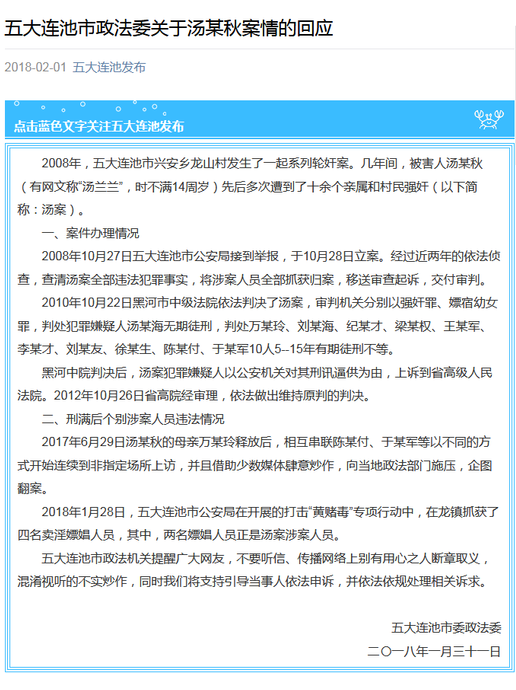 五大连池市政法委关于汤某秋案情的回应

2018-02-01 五大连池发布

点击蓝色文字关注五大连池发布

2008年，五大连池市兴安乡龙山村发生了一起系列轮奸案。几年间，被害人汤某秋（有网文称“汤兰兰”，时不满14周岁）先后多次遭到了十余个亲属和村民强奸（以下简称：汤案）。

一、案件办理情况

2008年10月27日五大连池市公安局接到举报，于10月28日立案。经过近两年的依法侦查，查清汤案全部违法犯罪事实，将涉案人员全部抓获归案，移送审查起诉，交付审判。

2010年10月22日黑河市中级法院依法判决了汤案，审判机关分别以强奸罪、嫖宿幼女罪，判处犯罪嫌疑人汤某海无期徒刑，判处万某玲、刘某海、纪某才、梁某权、王某军、李某才、刘某友、徐某生、陈某付、于某军10人5--15年有期徒刑不等。

黑河中院判决后，汤案犯罪嫌疑人以公安机关对其刑讯逼供为由，上诉到省高级人民法院。2012年10月26日省高院经审理，依法做出维持原判的判决。

二、刑满后个别涉案人员违法情况

2017年6月29日汤某秋的母亲万某玲释放后，相互串联陈某付、于某军等以不同的方式开始连续到非指定场所上访，并且借助少数媒体肆意炒作，向当地政法部门施压，企图翻案。

2018年1月28日，五大连池市公安局在开展的打击“黄赌毒”专项行动中，在龙镇抓获了四名卖淫嫖娼人员，其中，两名嫖娼人员正是汤案涉案人员。

五大连池市政法机关提醒广大网友，不要听信、传播网络上别有用心之人断章取义，混淆视听的不实炒作，同时我们将支持引导当事人依法申诉，并依法依规处理相关诉求。

五大连池市委政法委

二〇一八年一月三十一日